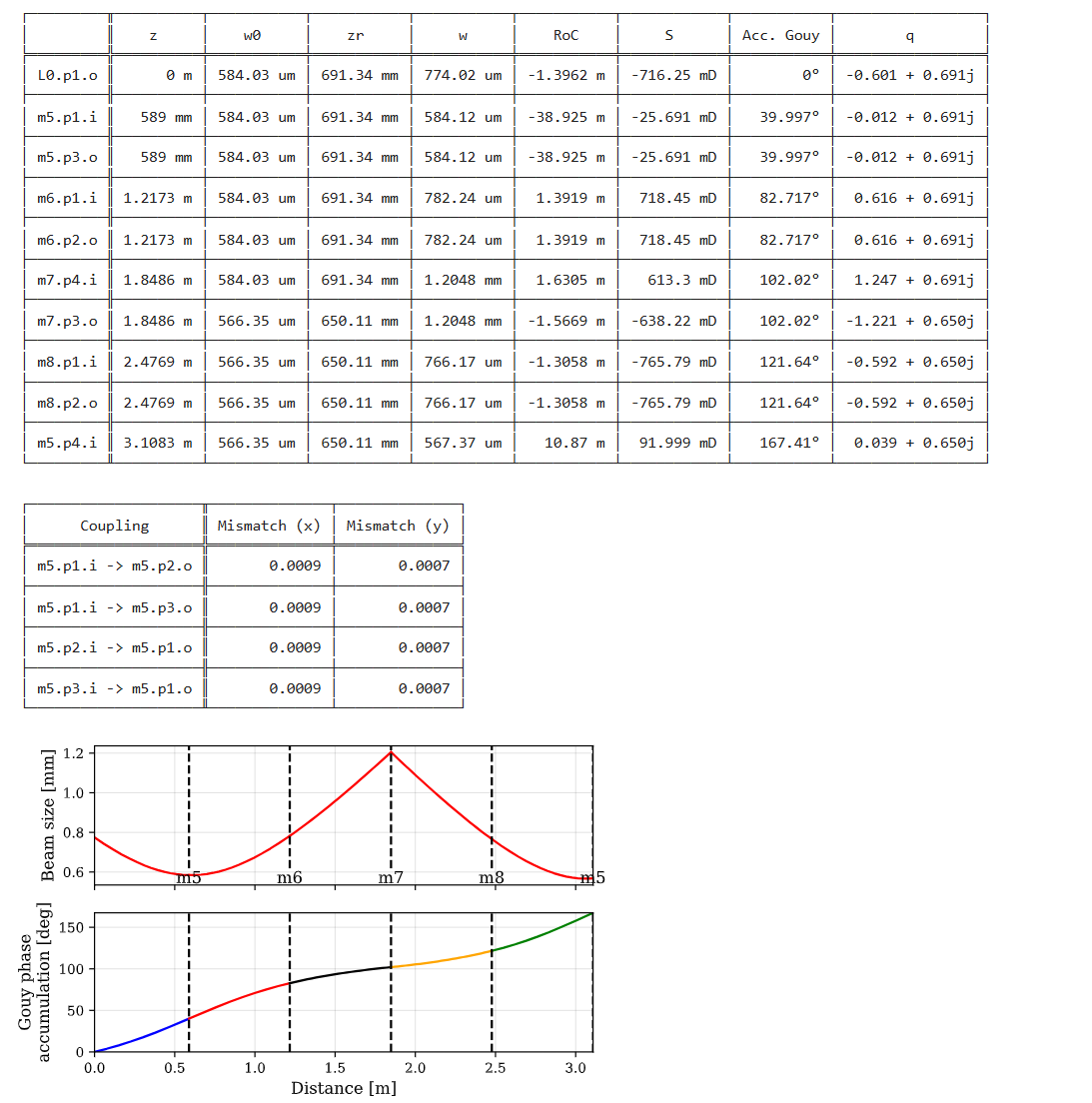 | | z | w0 | zr | w | RoC | S | Acc. Gouy | q |
|---|---|---|---|---|---|---|---|---|
| L0.p1.o | 0 m | 584.03 um | 691.34 mm | 774.02 um | -1.3962 m | -716.25 mD | 0° | -0.601 + 0.691j |
| m5.p1.i | 589 mm | 584.03 um | 691.34 mm | 584.12 um | -38.925 m | -25.691 mD | 39.997° | -0.012 + 0.691j |
| m5.p3.o | 589 mm | 584.03 um | 691.34 mm | 584.12 um | -38.925 m | -25.691 mD | 39.997° | -0.012 + 0.691j |
| m6.p1.i | 1.2173 m | 584.03 um | 691.34 mm | 782.24 um | 1.3919 m | 718.45 mD | 82.717° | 0.616 + 0.691j |
| m6.p2.o | 1.2173 m | 584.03 um | 691.34 mm | 782.24 um | 1.3919 m | 718.45 mD | 82.717° | 0.616 + 0.691j |
| m7.p4.i | 1.8486 m | 584.03 um | 691.34 mm | 1.2048 mm | 1.6305 m | 613.3 mD | 102.02° | 1.247 + 0.691j |
| m7.p3.o | 1.8486 m | 566.35 um | 650.11 mm | 1.2048 mm | -1.5669 m | -638.22 mD | 102.02° | -1.221 + 0.650j |
| m8.p1.i | 2.4769 m | 566.35 um | 650.11 mm | 766.17 um | -1.3058 m | -765.79 mD | 121.64° | -0.592 + 0.650j |
| m8.p2.o | 2.4769 m | 566.35 um | 650.11 mm | 766.17 um | -1.3058 m | -765.79 mD | 121.64° | -0.592 + 0.650j |
| m5.p4.i | 3.1083 m | 566.35 um | 650.11 mm | 567.37 um | 10.87 m | 91.999 mD | 167.41° | 0.039 + 0.650j |

| Coupling | Mismatch (x) | Mismatch (y) |
|---|---|---|
| m5.p1.i -> m5.p2.o | 0.0009 | 0.0007 |
| m5.p1.i -> m5.p3.o | 0.0009 | 0.0007 |
| m5.p2.i -> m5.p1.o | 0.0009 | 0.0007 |
| m5.p3.i -> m5.p1.o | 0.0009 | 0.0007 |

Beam size [mm]
1.2
1.0
0.8
0.6
m5 m6 m7 m8 m5

Gouy phase accumulation [deg]
150
100
50
0
0.0 0.5 1.0 1.5 2.0 2.5 3.0
Distance [m]